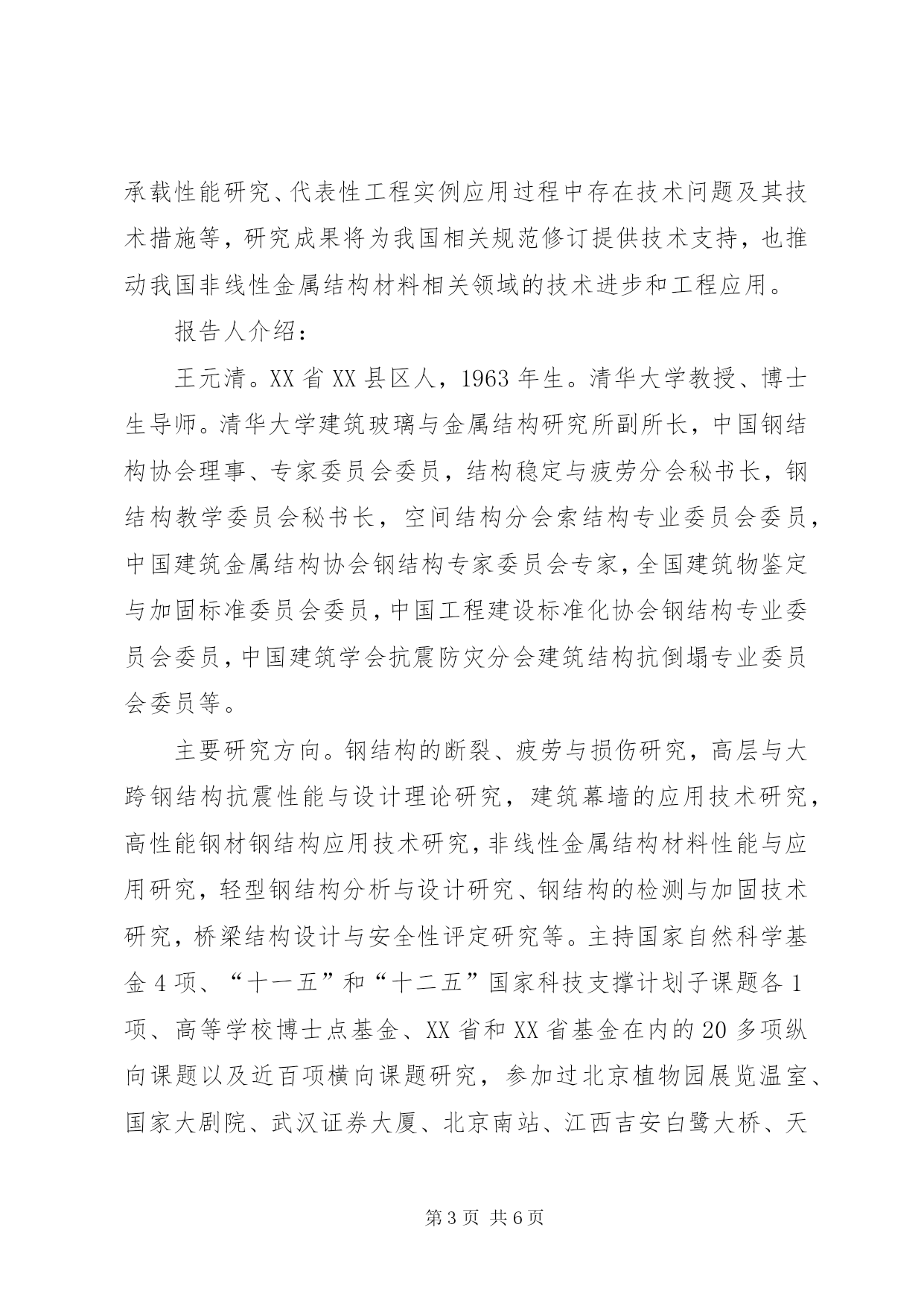 承载性能研究、代表性工程实例应用过程中存在技术问题及其技术措施等，研究成果将为我国相关规范修订提供技术支持，也推动我国非线性金属结构材料相关领域的技术进步和工程应用。

报告人介绍：

王元清。XX 省 XX 县区人，1963 年生。清华大学教授、博士生导师。清华大学建筑玻璃与金属结构研究所副所长，中国钢结构协会理事、专家委员会委员，结构稳定与疲劳分会秘书长，钢结构教学委员会秘书长，空间结构分会索结构专业委员会委员，中国建筑金属结构协会钢结构专家委员会专家，全国建筑物鉴定与加固标准委员会委员，中国工程建设标准化协会钢结构专业委员会委员，中国建筑学会抗震防灾分会建筑结构抗倒塌专业委员会委员等。

主要研究方向。钢结构的断裂、疲劳与损伤研究，高层与大跨钢结构抗震性能与设计理论研究，建筑幕墙的应用技术研究，高性能钢材钢结构应用技术研究，非线性金属结构材料性能与应用研究，轻型钢结构分析与设计研究、钢结构的检测与加固技术研究，桥梁结构设计与安全性评定研究等。主持国家自然科学基金 4 项、“十一五”和“十二五”国家科技支撑计划子课题各 1 项、高等学校博士点基金、XX 省和 XX 省基金在内的 20 多项纵向课题以及近百项横向课题研究，参加过北京植物园展览温室、国家大剧院、武汉证券大厦、北京南站、江西吉安白鹭大桥、天

第 3 页 共 6 页